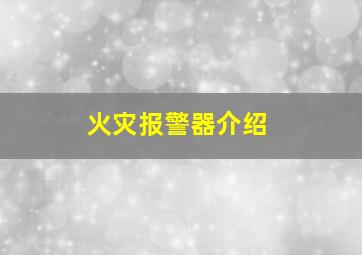 火灾报警器介绍